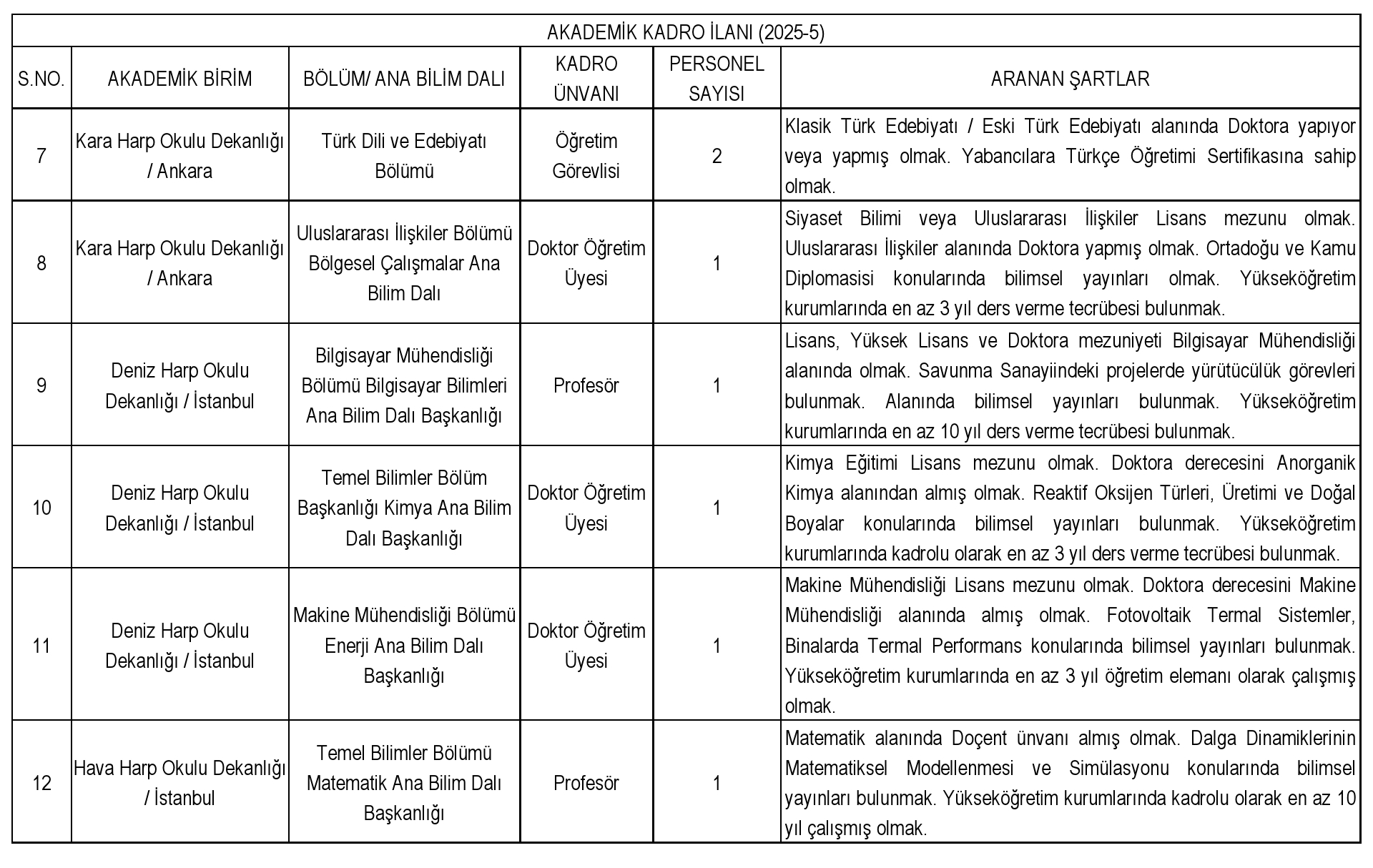 AKADEMİK KADRO İLANI (2025-5)

| S.NO. | AKADEMİK BİRİM | BÖLÜM/ ANA BİLİM DALI | KADRO ÜNVANI | PERSONEL SAYISI | ARANAN ŞARTLAR |
|---|---|---|---|---|---|
| 7 | Kara Harp Okulu Dekanlığı / Ankara | Türk Dili ve Edebiyatı Bölümü | Öğretim Görevlisi | 2 | Klasik Türk Edebiyatı / Eski Türk Edebiyatı alanında Doktora yapıyor veya yapmış olmak. Yabancılara Türkçe Öğretimi Sertifikasına sahip olmak. |
| 8 | Kara Harp Okulu Dekanlığı / Ankara | Uluslararası İlişkiler Bölümü Bölgesel Çalışmalar Ana Bilim Dalı | Doktor Öğretim Üyesi | 1 | Siyaset Bilimi veya Uluslararası İlişkiler Lisans mezunu olmak. Uluslararası İlişkiler alanında Doktora yapmış olmak. Ortadoğu ve Kamu Diplomasisi konularında bilimsel yayınları olmak. Yükseköğretim kurumlarında en az 3 yıl ders verme tecrübesi bulunmak. |
| 9 | Deniz Harp Okulu Dekanlığı / İstanbul | Bilgisayar Mühendisliği Bölümü Bilgisayar Bilimleri Ana Bilim Dalı Başkanlığı | Profesör | 1 | Lisans, Yüksek Lisans ve Doktora mezuniyeti Bilgisayar Mühendisliği alanında olmak. Savunma Sanayiindeki projelerde yürütücülük görevleri bulunmak. Alanında bilimsel yayınları bulunmak. Yükseköğretim kurumlarında en az 10 yıl ders verme tecrübesi bulunmak. |
| 10 | Deniz Harp Okulu Dekanlığı / İstanbul | Temel Bilimler Bölüm Başkanlığı Kimya Ana Bilim Dalı Başkanlığı | Doktor Öğretim Üyesi | 1 | Kimya Eğitimi Lisans mezunu olmak. Doktora derecesini Anorganik Kimya alanından almış olmak. Reaktif Oksijen Türleri, Üretimi ve Doğal Boyalar konularında bilimsel yayınları bulunmak. Yükseköğretim kurumlarında kadrolu olarak en az 3 yıl ders verme tecrübesi bulunmak. |
| 11 | Deniz Harp Okulu Dekanlığı / İstanbul | Makine Mühendisliği Bölümü Enerji Ana Bilim Dalı Başkanlığı | Doktor Öğretim Üyesi | 1 | Makine Mühendisliği Lisans mezunu olmak. Doktora derecesini Makine Mühendisliği alanında almış olmak. Fotovoltaik Termal Sistemler, Binalarda Termal Performans konularında bilimsel yayınları bulunmak. Yükseköğretim kurumlarında en az 3 yıl öğretim elemanı olarak çalışmış olmak. |
| 12 | Hava Harp Okulu Dekanlığı / İstanbul | Temel Bilimler Bölümü Matematik Ana Bilim Dalı Başkanlığı | Profesör | 1 | Matematik alanında Doçent ünvanı almış olmak. Dalga Dinamiklerinin Matematiksel Modellenmesi ve Simülasyonu konularında bilimsel yayınları bulunmak. Yükseköğretim kurumlarında kadrolu olarak en az 10 yıl çalışmış olmak. |